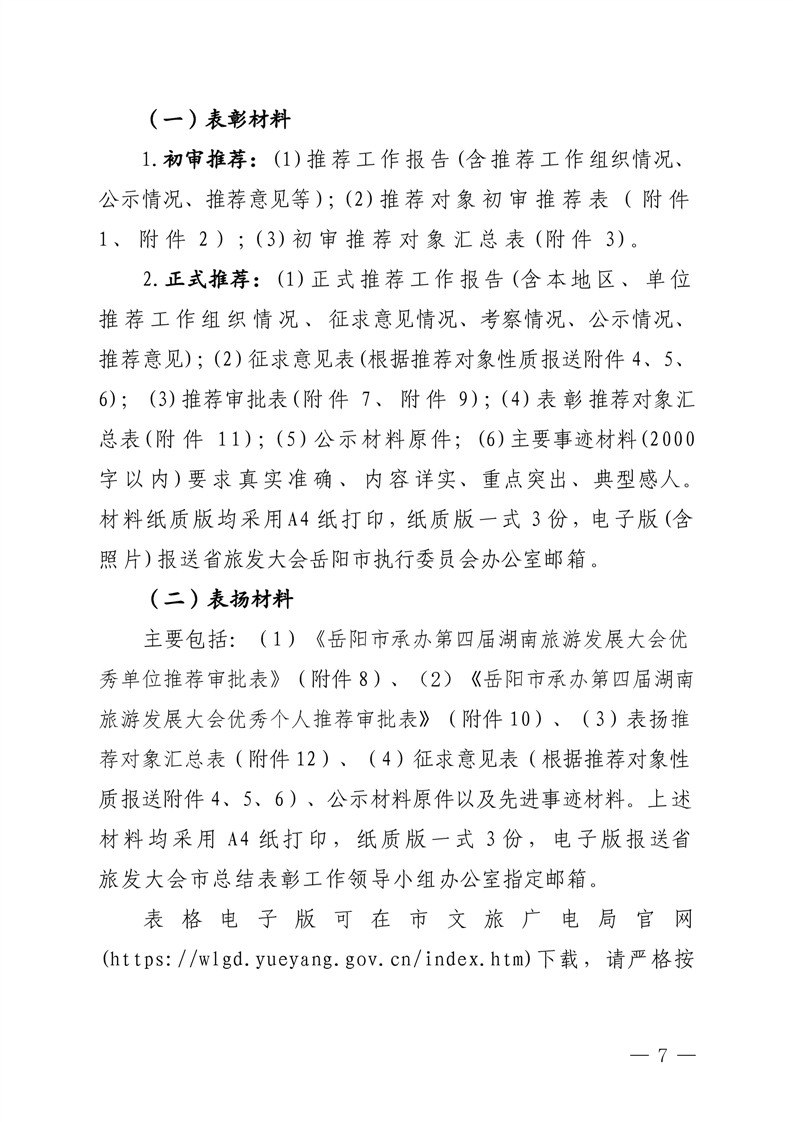 （一）表彰材料

1.初审推荐：(1)推荐工作报告(含推荐工作组织情况、公示情况、推荐意见等)；(2)推荐对象初审推荐表（附件1、附件2）；(3)初审推荐对象汇总表(附件3)。

2.正式推荐：(1)正式推荐工作报告(含本地区、单位推荐工作组织情况、征求意见情况、考察情况、公示情况、推荐意见)；(2)征求意见表(根据推荐对象性质报送附件4、5、6)；(3)推荐审批表(附件7、附件9)；(4)表彰推荐对象汇总表(附件11)；(5)公示材料原件；(6)主要事迹材料(2000字以内)要求真实准确、内容详实、重点突出、典型感人。材料纸质版均采用A4纸打印，纸质版一式3份，电子版(含照片)报送省旅发大会岳阳市执行委员会办公室邮箱。

（二）表扬材料

主要包括：（1）《岳阳市承办第四届湖南旅游发展大会优秀单位推荐审批表》（附件8）、（2）《岳阳市承办第四届湖南旅游发展大会优秀个人推荐审批表》（附件10）、（3）表扬推荐对象汇总表（附件12）、（4）征求意见表（根据推荐对象性质报送附件4、5、6）、公示材料原件以及先进事迹材料。上述材料均采用A4纸打印，纸质版一式3份，电子版报送省旅发大会市总结表彰工作领导小组办公室指定邮箱。

表格电子版可在市文旅广电局官网(https://wlgd.yueyang.gov.cn/index.htm)下载，请严格按

— 7 —